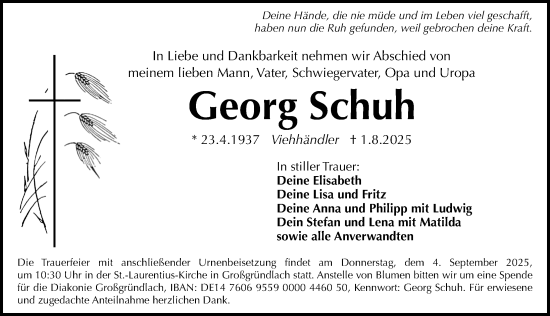 Deine Hände, die nie müde und im Leben viel geschafft, haben nun die Ruh gefunden, weil gebrochen deine Kraft.

In Liebe und Dankbarkeit nehmen wir Abschied von meinem lieben Mann, Vater, Schwiegervater, Opa und Uropa

Georg Schuh

* 23.4.1937 Viehhändler † 1.8.2025

In stiller Trauer:
Deine Elisabeth
Deine Lisa und Fritz
Deine Anna und Philipp mit Ludwig
Dein Stefan und Lena mit Matilda
sowie alle Anverwandten

Die Trauerfeier mit anschließender Urnenbeisetzung findet am Donnerstag, dem 4. September 2025, um 10:30 Uhr in der St.-Laurentius-Kirche in Großgründlach statt. Anstelle von Blumen bitten wir um eine Spende für die Diakonie Großgründlach, IBAN: DE14 7606 9559 0000 4460 50, Kennwort: Georg Schuh. Für erwiesene und zugedachte Anteilnahme herzlichen Dank.